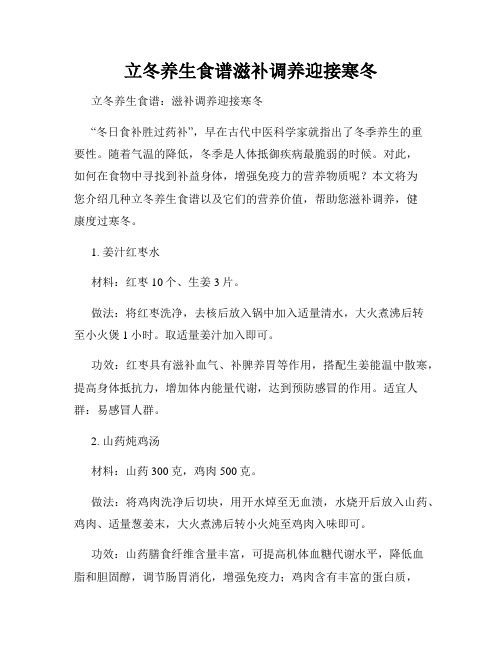 立冬养生食谱滋补调养迎接寒冬

立冬养生食谱：滋补调养迎接寒冬

“冬日食补胜过药补”，早在古代中医科学家就指出了冬季养生的重要性。随着气温的降低，冬季是人体抵御疾病最脆弱的时候。对此，如何在食物中寻找到补益身体，增强免疫力的营养物质呢？本文将为您介绍几种立冬养生食谱以及它们的营养价值，帮助您滋补调养，健康度过寒冬。

1. 姜汁红枣水

材料：红枣 10 个、生姜 3 片。

做法：将红枣洗净，去核后放入锅中加入适量清水，大火煮沸后转至小火煲 1 小时。取适量姜汁加入即可。

功效：红枣具有滋补血气、补脾养胃等作用，搭配生姜能温中散寒，提高身体抵抗力，增加体内能量代谢，达到预防感冒的作用。适宜人群：易感冒人群。

2. 山药炖鸡汤

材料：山药 300 克，鸡肉 500 克。

做法：将鸡肉洗净后切块，用开水焯至无血渍，水烧开后放入山药、鸡肉、适量葱姜末，大火煮沸后转小火炖至鸡肉入味即可。

功效：山药膳食纤维含量丰富，可提高机体血糖代谢水平，降低血脂和胆固醇，调节肠胃消化，增强免疫力；鸡肉含有丰富的蛋白质，